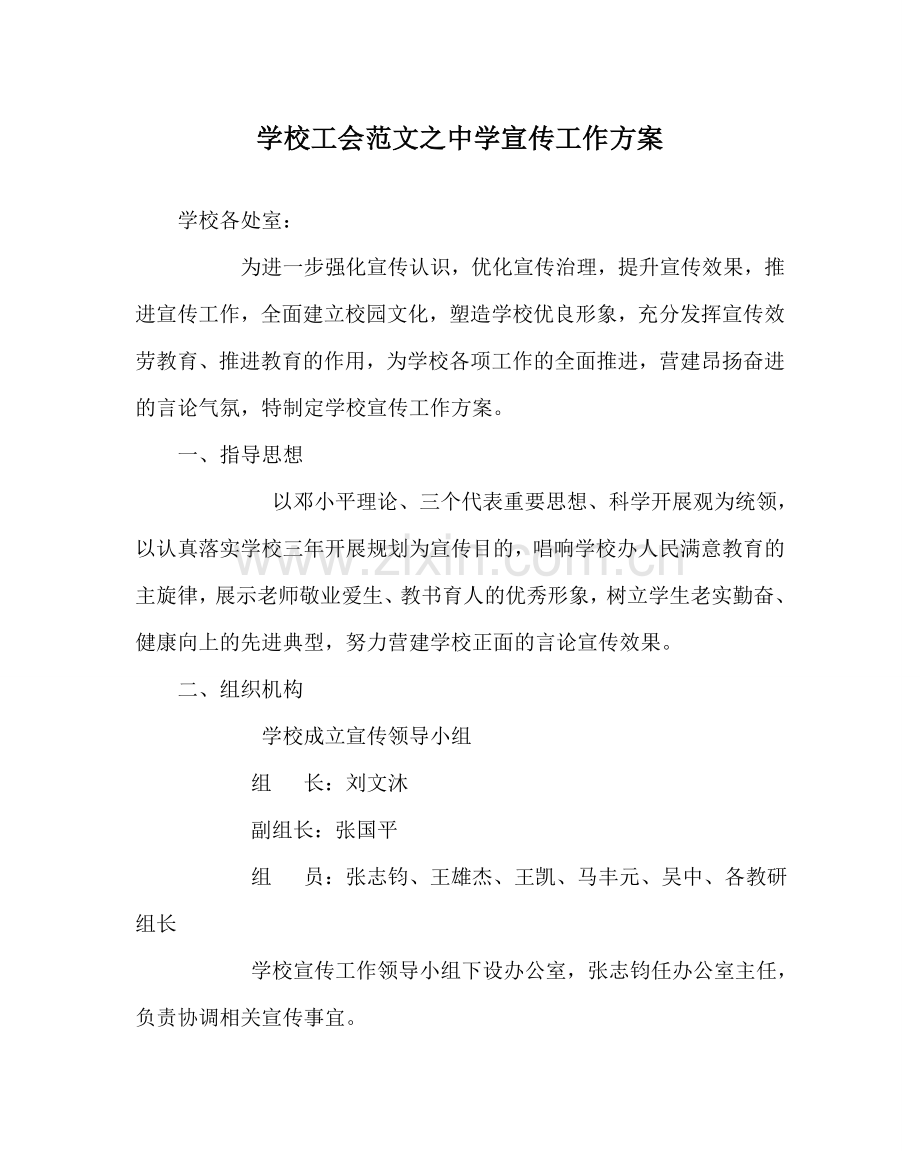 学校工会范文之中学宣传工作方案

学校各处室：

为进一步强化宣传认识，优化宣传治理，提升宣传效果，推进宣传工作，全面建立校园文化，塑造学校优良形象，充分发挥宣传效劳教育、推进教育的作用，为学校各项工作的全面推进，营建昂扬奋进的言论气氛，特制定学校宣传工作方案。

一、指导思想

以邓小平理论、三个代表重要思想、科学开展观为统领，以认真落实学校三年开展规划为宣传目的，唱响学校办人民满意教育的主旋律，展示老师敬业爱生、教书育人的优秀形象，树立学生老实勤奋、健康向上的先进典型，努力营建学校正面的言论宣传效果。

二、组织机构

学校成立宣传领导小组

组 长：刘文沐

副组长：张国平

组 员：张志钧、王雄杰、王凯、马丰元、吴中、各教研组长

学校宣传工作领导小组下设办公室，张志钧任办公室主任，负责协调相关宣传事宜。

www.zixin.com.cn